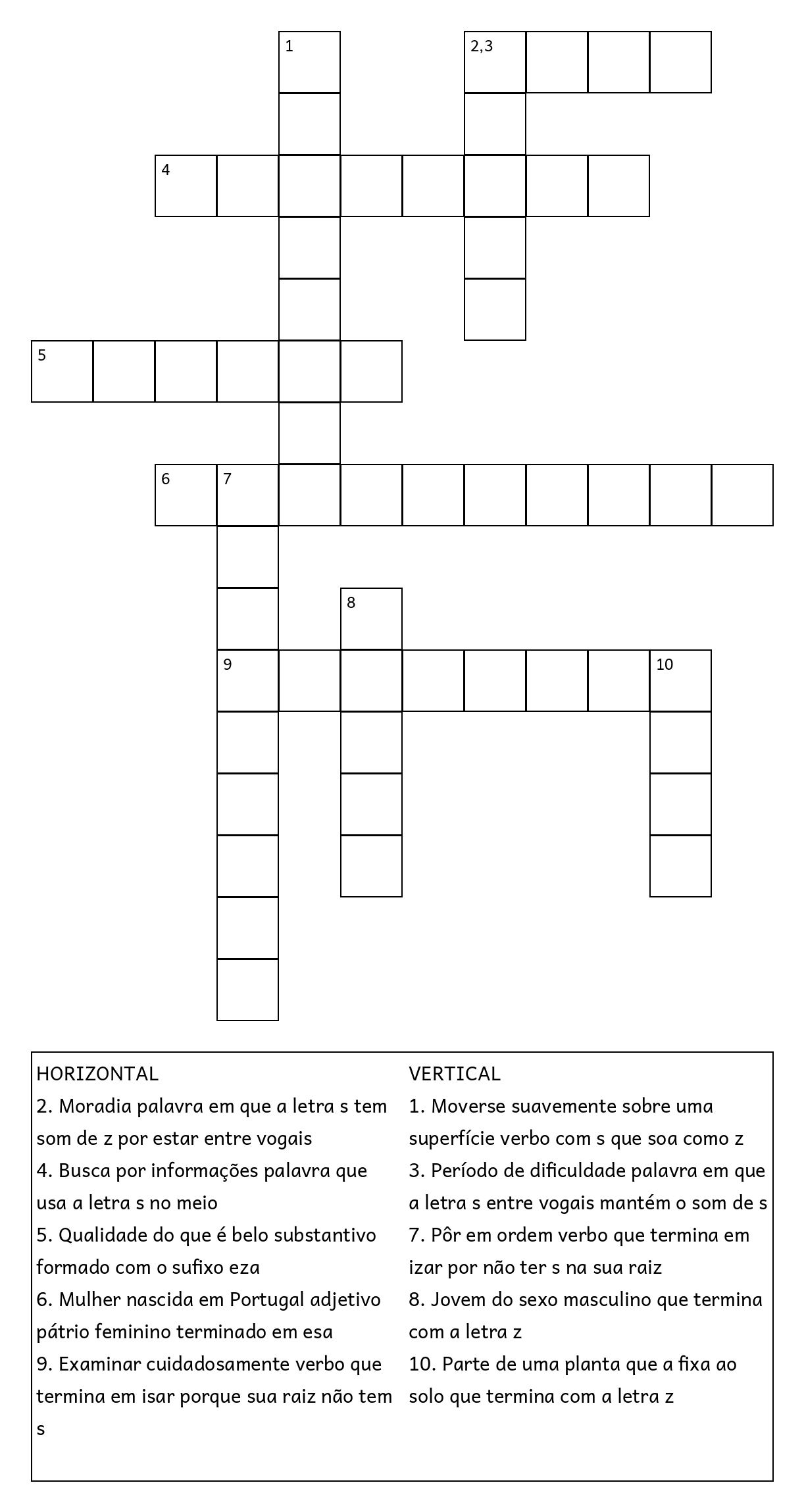 1
2,3
4
5
6 7
8
9
10

HORIZONTAL
2. Moradia palavra em que a letra s tem som de z por estar entre vogais
4. Busca por informações palavra que usa a letra s no meio
5. Qualidade do que é belo substantivo formado com o sufixo eza
6. Mulher nascida em Portugal adjetivo pátrio feminino terminado em esa
9. Examinar cuidadosamente verbo que termina em isar porque sua raiz não tem s

VERTICAL
1. Moverse suavemente sobre uma superfície verbo com s que soa como z
3. Período de dificuldade palavra em que a letra s entre vogais mantém o som de s
7. Pôr em ordem verbo que termina em izar por não ter s na sua raiz
8. Jovem do sexo masculino que termina com a letra z
10. Parte de uma planta que a fixa ao solo que termina com a letra z